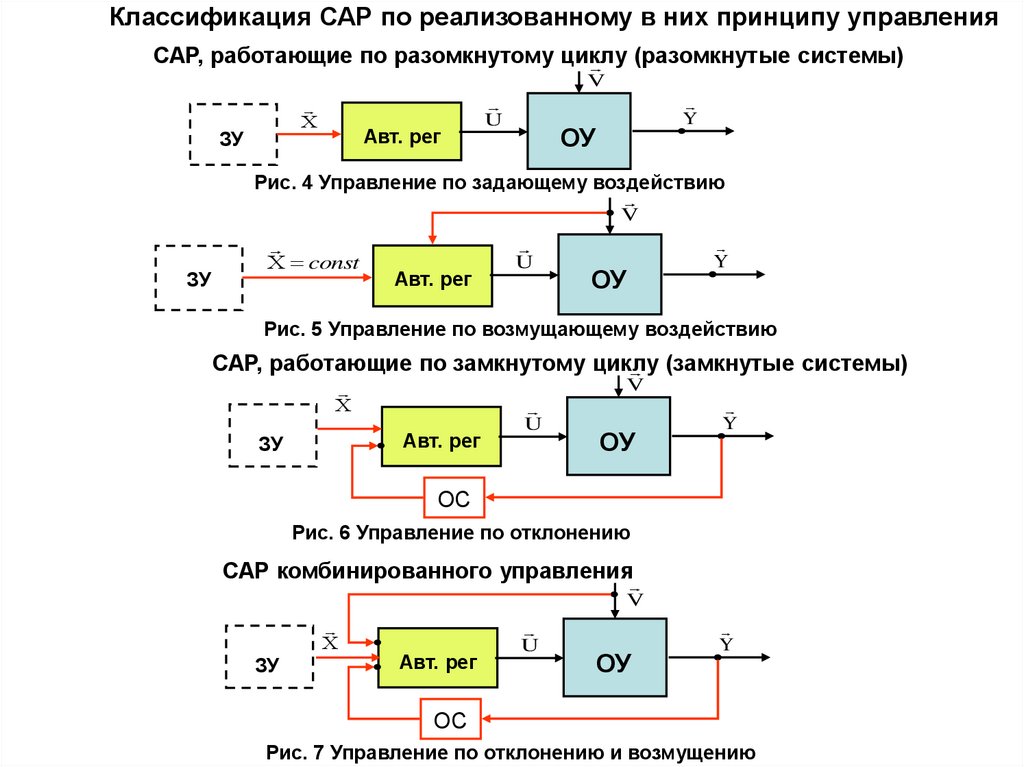 Классификация САР по реализованному в них принципу управления

САР, работающие по разомкнутому циклу (разомкнутые системы)

$\vec{V}$

ЗУ

$\vec{X}$

Авт. рег

$\vec{U}$

ОУ

$\vec{Y}$

Рис. 4 Управление по задающему воздействию

$\vec{V}$

ЗУ

$\vec{X} = const$

Авт. рег

$\vec{U}$

ОУ

$\vec{Y}$

Рис. 5 Управление по возмущающему воздействию

САР, работающие по замкнутому циклу (замкнутые системы)

$\vec{V}$

ЗУ

$\vec{X}$

Авт. рег

$\vec{U}$

ОУ

$\vec{Y}$

ОС

Рис. 6 Управление по отклонению

САР комбинированного управления

$\vec{V}$

ЗУ

$\vec{X}$

Авт. рег

$\vec{U}$

ОУ

$\vec{Y}$

ОС

Рис. 7 Управление по отклонению и возмущению